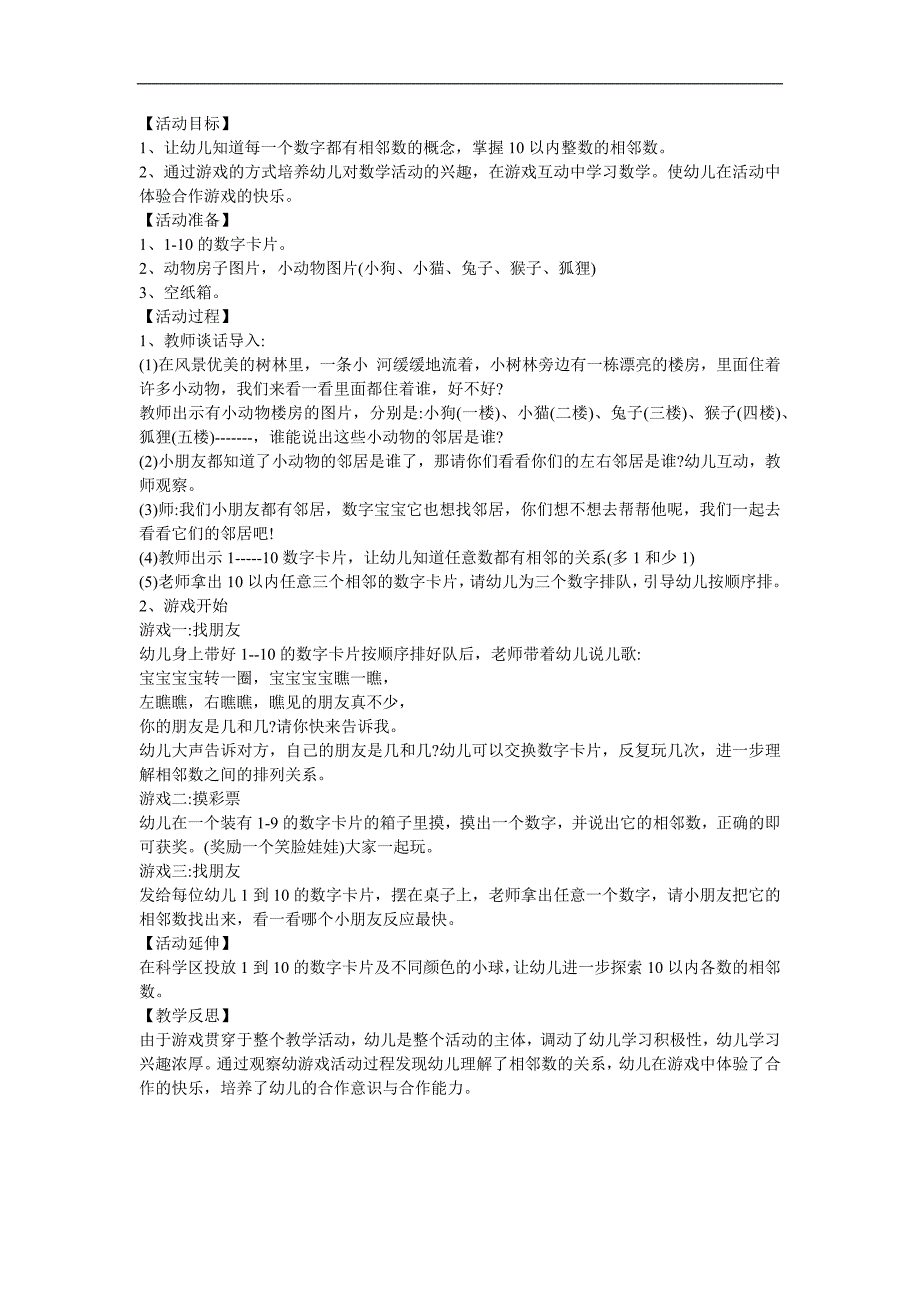 【活动目标】
1、让幼儿知道每一个数字都有相邻数的概念，掌握 10 以内整数的相邻数。
2、通过游戏的方式培养幼儿对数学活动的兴趣，在游戏互动中学习数学。使幼儿在活动中体验合作游戏的快乐。
【活动准备】
1、1-10 的数字卡片。
2、动物房子图片，小动物图片(小狗、小猫、兔子、猴子、狐狸)
3、空纸箱。
【活动过程】
1、教师谈话导入:
(1)在风景优美的树林里，一条小 河缓缓地流着，小树林旁边有一栋漂亮的楼房，里面住着许多小动物，我们来看一看里面都住着谁，好不好?
教师出示有小动物楼房的图片，分别是:小狗(一楼)、小猫(二楼)、兔子(三楼)、猴子(四楼)、狐狸(五楼)-------，谁能说出这些小动物的邻居是谁?
(2)小朋友都知道了小动物的邻居是谁了，那请你们看看你们的左右邻居是谁?幼儿互动，教师观察。
(3)师:我们小朋友都有邻居，数字宝宝它也想找邻居，你们想不想去帮帮他呢，我们一起去看看它们的邻居吧!
(4)教师出示 1-----10 数字卡片，让幼儿知道任意数都有相邻的关系(多 1 和少 1)
(5)老师拿出 10 以内任意三个相邻的数字卡片，请幼儿为三个数字排队，引导幼儿按顺序排。
2、游戏开始
游戏一:找朋友
幼儿身上带好 1--10 的数字卡片按顺序排好队后，老师带着幼儿说儿歌:
宝宝宝宝转一圈，宝宝宝宝瞧一瞧，
左瞧瞧，右瞧瞧，瞧见的朋友真不少，
你的朋友是几和几?请你快来告诉我。
幼儿大声告诉对方，自己的朋友是几和几?幼儿可以交换数字卡片，反复玩几次，进一步理解相邻数之间的排列关系。
游戏二:摸彩票
幼儿在一个装有 1-9 的数字卡片的箱子里摸，摸出一个数字，并说出它的相邻数，正确的即可获奖。(奖励一个笑脸娃娃)大家一起玩。
游戏三:找朋友
发给每位幼儿 1 到 10 的数字卡片，摆在桌子上，老师拿出任意一个数字，请小朋友把它的相邻数找出来，看一看哪个小朋友反应最快。
【活动延伸】
在科学区投放 1 到 10 的数字卡片及不同颜色的小球，让幼儿进一步探索 10 以内各数的相邻数。
【教学反思】
由于游戏贯穿于整个教学活动，幼儿是整个活动的主体，调动了幼儿学习积极性，幼儿学习兴趣浓厚。通过观察幼游戏活动过程发现幼儿理解了相邻数的关系，幼儿在游戏中体验了合作的快乐，培养了幼儿的合作意识与合作能力。